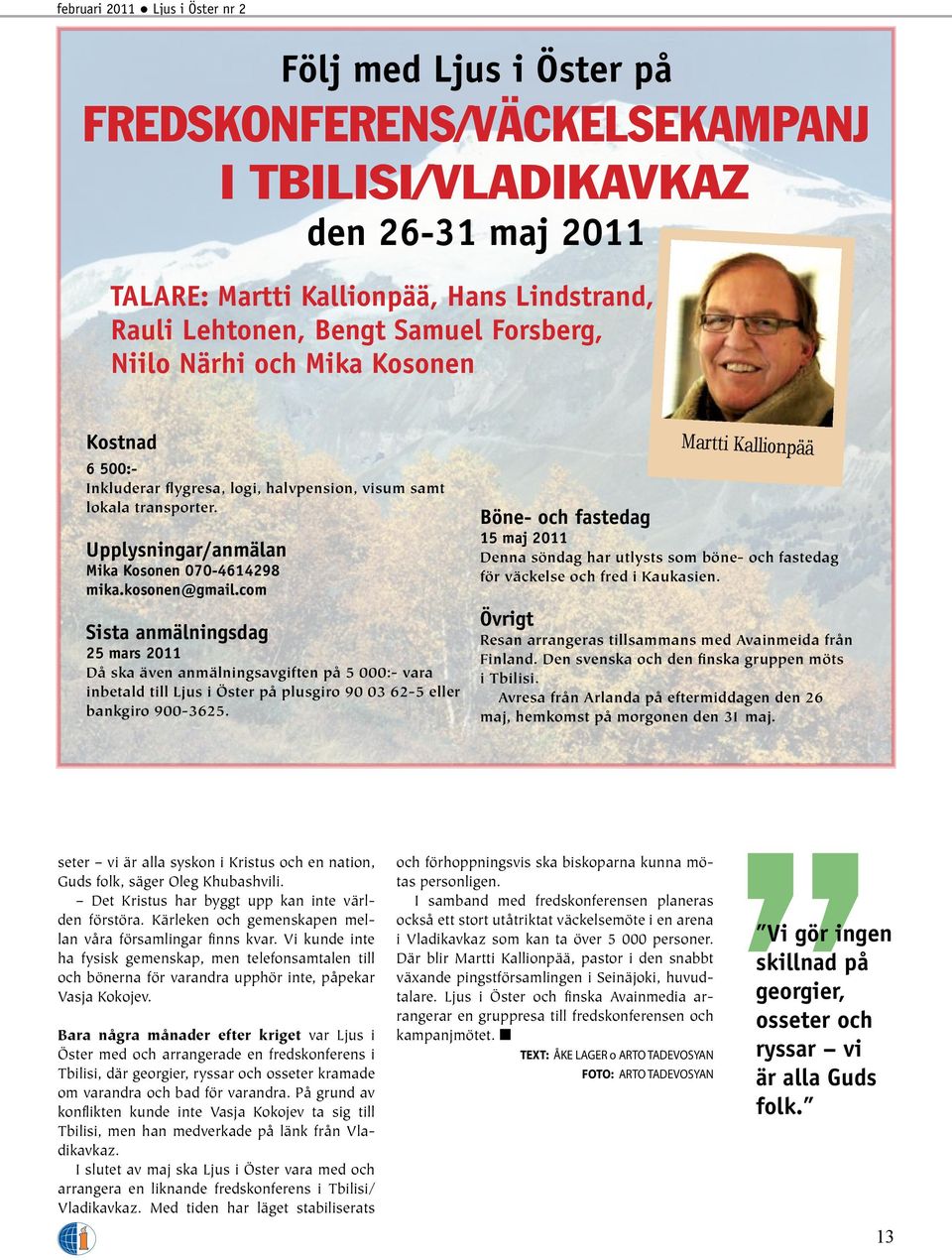 februari 2011 ● Ljus i Öster nr 2

Följ med Ljus i Öster på
FREDSKONFERENS/VÄCKELSEKAMPANJ I TBILISI/VLADIKAVKAZ
den 26-31 maj 2011

TALARE: Martti Kallionpää, Hans Lindstrand, Rauli Lehtonen, Bengt Samuel Forsberg, Niilo Närhi och Mika Kosonen

Martti Kallionpää

Kostnad
6 500:-
Inkluderar flygresa, logi, halvpension, visum samt lokala transporter.

Upplysningar/anmälan
Mika Kosonen 070-4614298
mika.kosonen@gmail.com

Sista anmälningsdag
25 mars 2011
Då ska även anmälningsavgiften på 5 000:- vara inbetald till Ljus i Öster på plusgiro 90 03 62-5 eller bankgiro 900-3625.

Böne- och fastedag
15 maj 2011
Denna söndag har utlysts som böne- och fastedag för väckelse och fred i Kaukasien.

Övrigt
Resan arrangeras tillsammans med Avainmeida från Finland. Den svenska och den finska gruppen möts i Tbilisi.
Avresa från Arlanda på eftermiddagen den 26 maj, hemkomst på morgonen den 31 maj.

seter – vi är alla syskon i Kristus och en nation, Guds folk, säger Oleg Khubashvili.
– Det Kristus har byggt upp kan inte världen förstöra. Kärleken och gemenskapen mellan våra församlingar finns kvar. Vi kunde inte ha fysisk gemenskap, men telefonsamtalen till och bönerna för varandra upphör inte, påpekar Vasja Kokojev.

Bara några månader efter kriget var Ljus i Öster med och arrangerade en fredskonferens i Tbilisi, där georgier, ryssar och osseter kramade om varandra och bad för varandra. På grund av konflikten kunde inte Vasja Kokojev ta sig till Tbilisi, men han medverkade på länk från Vladikavkaz.
I slutet av maj ska Ljus i Öster vara med och arrangera en liknande fredskonferens i Tbilisi/Vladikavkaz. Med tiden har läget stabiliserats och förhoppningsvis ska biskoparna kunna mötas personligen.
I samband med fredskonferensen planeras också ett stort utåtriktat väckelsemöte i en arena i Vladikavkaz som kan ta över 5 000 personer. Där blir Martti Kallionpää, pastor i den snabbt växande pingstförsamlingen i Seinäjoki, huvudtalare. Ljus i Öster och finska Avainmedia arrangerar en gruppresa till fredskonferensen och kampanjmötet. ■

TEXT: ÅKE LAGER o ARTO TADEVOSYAN
FOTO: ARTO TADEVOSYAN

”Vi gör ingen skillnad på georgier, osseter och ryssar – vi är alla Guds folk.”

13